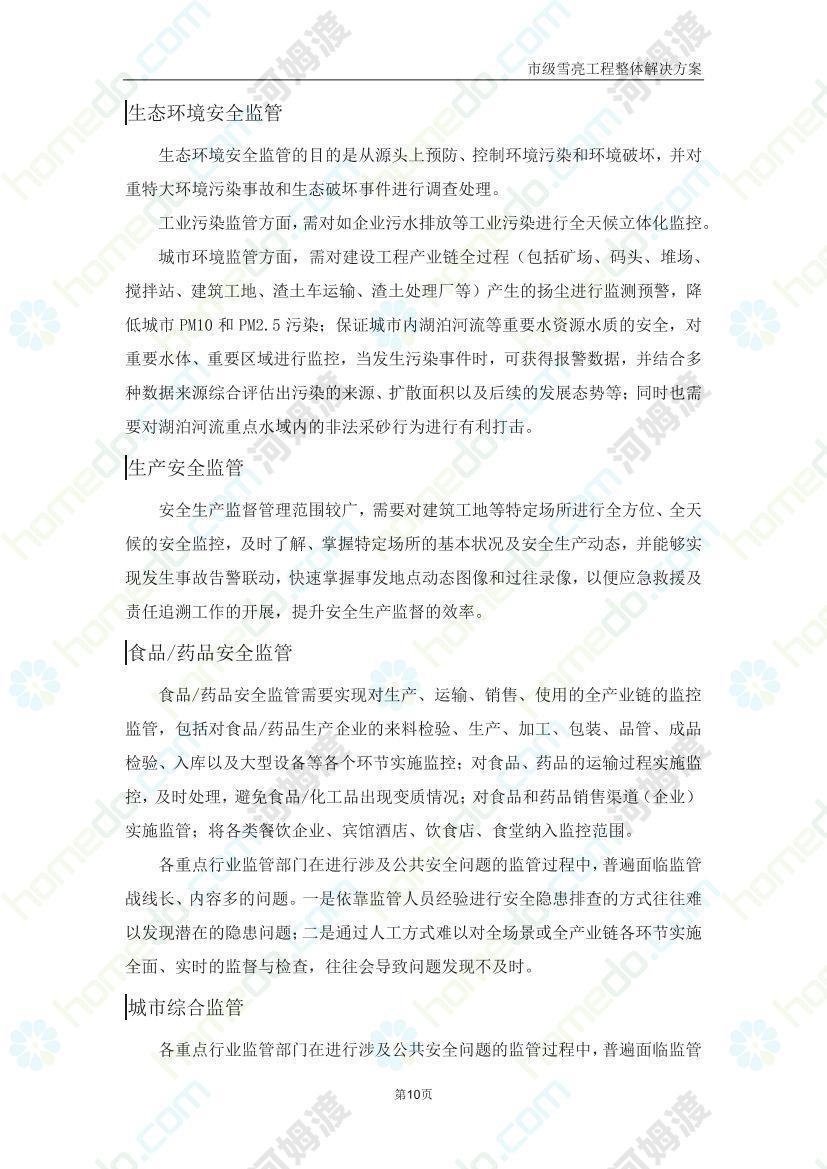 市级雪亮工程整体解决方案

生态环境安全监管

生态环境安全监管的目的是从源头上预防、控制环境污染和环境破坏，并对重特大环境污染事故和生态破坏事件进行调查处理。

工业污染监管方面，需对如企业污水排放等工业污染进行全天候立体化监控。

城市环境监管方面，需对建设工程产业链全过程（包括矿场、码头、堆场、搅拌站、建筑工地、渣土车运输、渣土处理厂等）产生的扬尘进行监测预警，降低城市PM10和PM2.5污染；保证城市内湖泊河流等重要水资源水质的安全，对重要水体、重要区域进行监控，当发生污染事件时，可获得报警数据，并结合多种数据来源综合评估出污染的来源、扩散面积以及后续的发展态势等；同时也需要对湖泊河流重点水域内的非法采砂行为进行有利打击。

生产安全监管

安全生产监督管理范围较广，需要对建筑工地等特定场所进行全方位、全天候的安全监控，及时了解、掌握特定场所的基本状况及安全生产动态，并能够实现发生事故告警联动，快速掌握事发地点动态图像和过往录像，以便应急救援及责任追溯工作的开展，提升安全生产监督的效率。

食品/药品安全监管

食品/药品安全监管需要实现对生产、运输、销售、使用的全产业链的监控监管，包括对食品/药品生产企业的来料检验、生产、加工、包装、品管、成品检验、入库以及大型设备等各个环节实施监控；对食品、药品的运输过程实施监控，及时处理，避免食品/化工品出现变质情况；对食品和药品销售渠道（企业）实施监管；将各类餐饮企业、宾馆酒店、饮食店、食堂纳入监控范围。

各重点行业监管部门在进行涉及公共安全问题的监管过程中，普遍面临监管战线长、内容多的问题。一是依靠监管人员经验进行安全隐患排查的方式往往难以发现潜在的隐患问题；二是通过人工方式难以对全场景或全产业链各环节实施全面、实时的监督与检查，往往会导致问题发现不及时。

城市综合监管

各重点行业监管部门在进行涉及公共安全问题的监管过程中，普遍面临监管

第10页

homedo.com 河姆渡